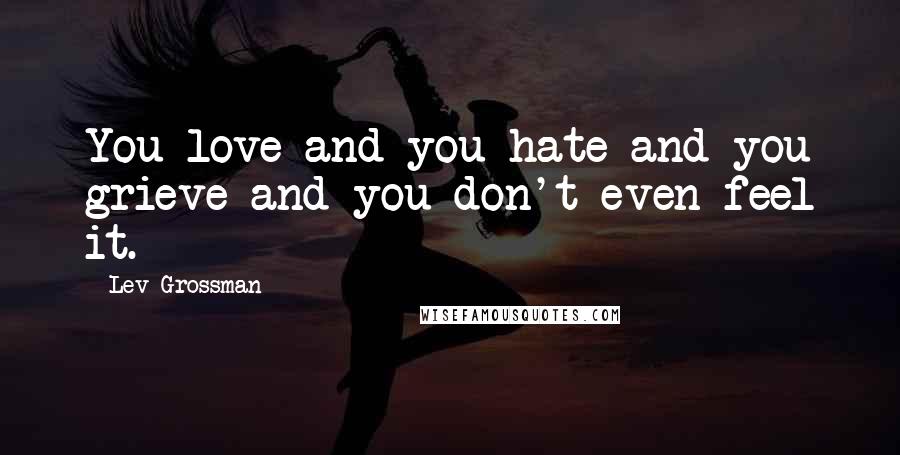 You love and you hate and you grieve and you don't even feel it.

Lev Grossman

WISEFAMOUSQUOTES.COM